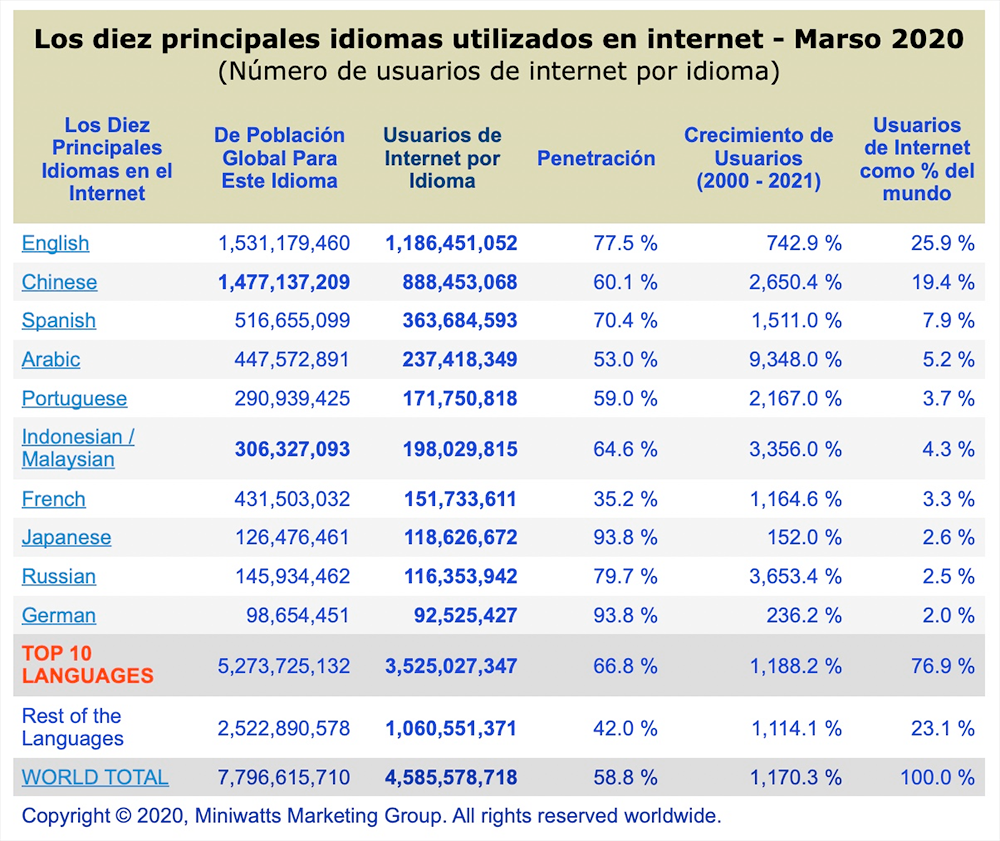 Los diez principales idiomas utilizados en internet - Marso 2020
(Número de usuarios de internet por idioma)

| Los Diez Principales Idiomas en el Internet | De Población Global Para Este Idioma | Usuarios de Internet por Idioma | Penetración | Crecimiento de Usuarios (2000 - 2021) | Usuarios de Internet como % del mundo |
|---|---|---|---|---|---|
| English | 1,531,179,460 | 1,186,451,052 | 77.5 % | 742.9 % | 25.9 % |
| Chinese | 1,477,137,209 | 888,453,068 | 60.1 % | 2,650.4 % | 19.4 % |
| Spanish | 516,655,099 | 363,684,593 | 70.4 % | 1,511.0 % | 7.9 % |
| Arabic | 447,572,891 | 237,418,349 | 53.0 % | 9,348.0 % | 5.2 % |
| Portuguese | 290,939,425 | 171,750,818 | 59.0 % | 2,167.0 % | 3.7 % |
| Indonesian / Malaysian | 306,327,093 | 198,029,815 | 64.6 % | 3,356.0 % | 4.3 % |
| French | 431,503,032 | 151,733,611 | 35.2 % | 1,164.6 % | 3.3 % |
| Japanese | 126,476,461 | 118,626,672 | 93.8 % | 152.0 % | 2.6 % |
| Russian | 145,934,462 | 116,353,942 | 79.7 % | 3,653.4 % | 2.5 % |
| German | 98,654,451 | 92,525,427 | 93.8 % | 236.2 % | 2.0 % |
| TOP 10 LANGUAGES | 5,273,725,132 | 3,525,027,347 | 66.8 % | 1,188.2 % | 76.9 % |
| Rest of the Languages | 2,522,890,578 | 1,060,551,371 | 42.0 % | 1,114.1 % | 23.1 % |
| WORLD TOTAL | 7,796,615,710 | 4,585,578,718 | 58.8 % | 1,170.3 % | 100.0 % |

Copyright © 2020, Miniwatts Marketing Group. All rights reserved worldwide.